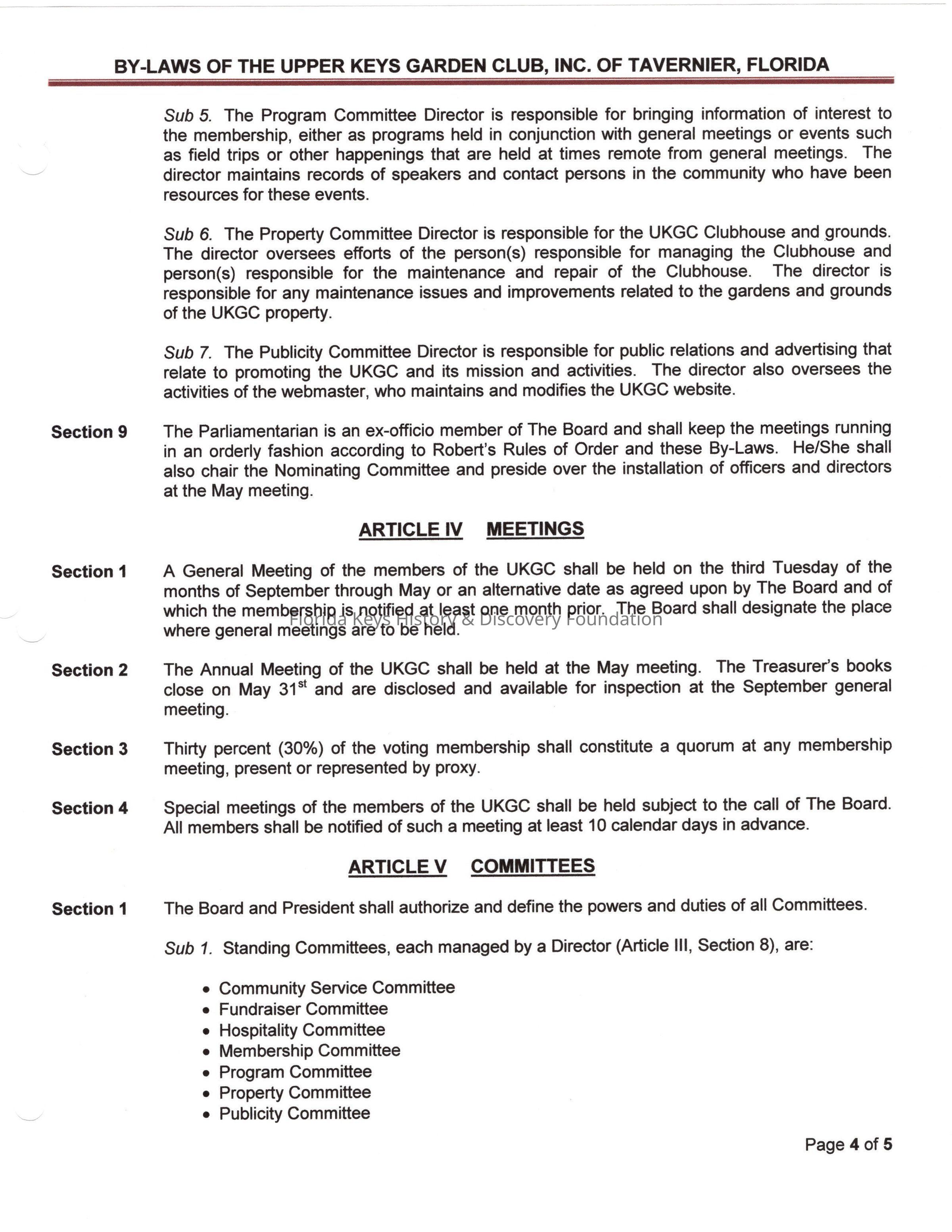 BY-LAWS OF THE UPPER KEYS GARDEN CLUB, INC. OF TAVERNIER, FLORIDA

Sub 5. The Program Committee Director is responsible for bringing information of interest to the membership, either as programs held in conjunction with general meetings or events such as field trips or other happenings that are held at times remote from general meetings. The director maintains records of speakers and contact persons in the community who have been resources for these events.

Sub 6. The Property Committee Director is responsible for the UKGC Clubhouse and grounds. The director oversees efforts of the person(s) responsible for managing the Clubhouse and person(s) responsible for the maintenance and repair of the Clubhouse. The director is responsible for any maintenance issues and improvements related to the gardens and grounds of the UKGC property.

Sub 7. The Publicity Committee Director is responsible for public relations and advertising that relate to promoting the UKGC and its mission and activities. The director also oversees the activities of the webmaster, who maintains and modifies the UKGC website.

Section 9 The Parliamentarian is an ex-officio member of The Board and shall keep the meetings running in an orderly fashion according to Robert's Rules of Order and these By-Laws. He/She shall also chair the Nominating Committee and preside over the installation of officers and directors at the May meeting.

ARTICLE IV MEETINGS

Section 1 A General Meeting of the members of the UKGC shall be held on the third Tuesday of the months of September through May or an alternative date as agreed upon by The Board and of which the membership is notified at least one month prior. The Board shall designate the place where general meetings are to be held.

Florida Keys History & Discovery Foundation

Section 2 The Annual Meeting of the UKGC shall be held at the May meeting. The Treasurer's books close on May 31$^{st}$ and are disclosed and available for inspection at the September general meeting.

Section 3 Thirty percent (30%) of the voting membership shall constitute a quorum at any membership meeting, present or represented by proxy.

Section 4 Special meetings of the members of the UKGC shall be held subject to the call of The Board. All members shall be notified of such a meeting at least 10 calendar days in advance.

ARTICLE V COMMITTEES

Section 1 The Board and President shall authorize and define the powers and duties of all Committees.

Sub 1. Standing Committees, each managed by a Director (Article III, Section 8), are:

• Community Service Committee
• Fundraiser Committee
• Hospitality Committee
• Membership Committee
• Program Committee
• Property Committee
• Publicity Committee

Page 4 of 5